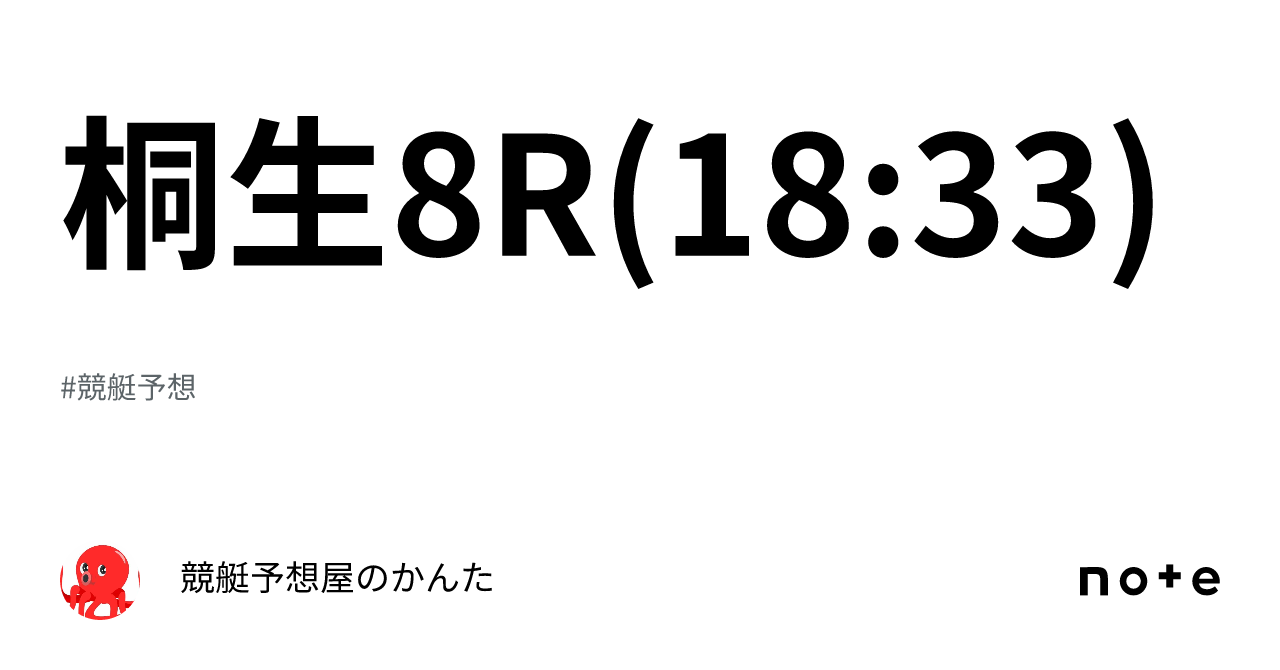 桐生8R(18:33)

#競艇予想

競艇予想屋のかんた

note